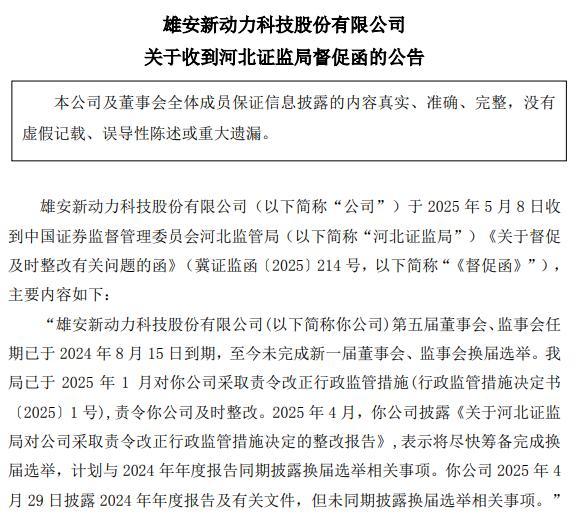 雄安新动力科技股份有限公司
关于收到河北证监局督促函的公告

本公司及董事会全体成员保证信息披露的内容真实、准确、完整，没有虚假记载、误导性陈述或重大遗漏。

雄安新动力科技股份有限公司（以下简称“公司”）于 2025 年 5 月 8 日收到中国证券监督管理委员会河北监管局（以下简称“河北证监局”）《关于督促及时整改有关问题的函》（冀证监函〔2025〕214 号，以下简称“《督促函》”），主要内容如下：

“雄安新动力科技股份有限公司(以下简称你公司)第五届董事会、监事会任期已于 2024 年 8 月 15 日到期，至今未完成新一届董事会、监事会换届选举。我局已于 2025 年 1 月对你公司采取责令改正行政监管措施(行政监管措施决定书〔2025〕1 号),责令你公司及时整改。2025 年 4 月，你公司披露《关于河北证监局对公司采取责令改正行政监管措施决定的整改报告》，表示将尽快筹备完成换届选举，计划与 2024 年年度报告同期披露换届选举相关事项。你公司 2025 年 4 月 29 日披露 2024 年年度报告及有关文件，但未同期披露换届选举相关事项。”